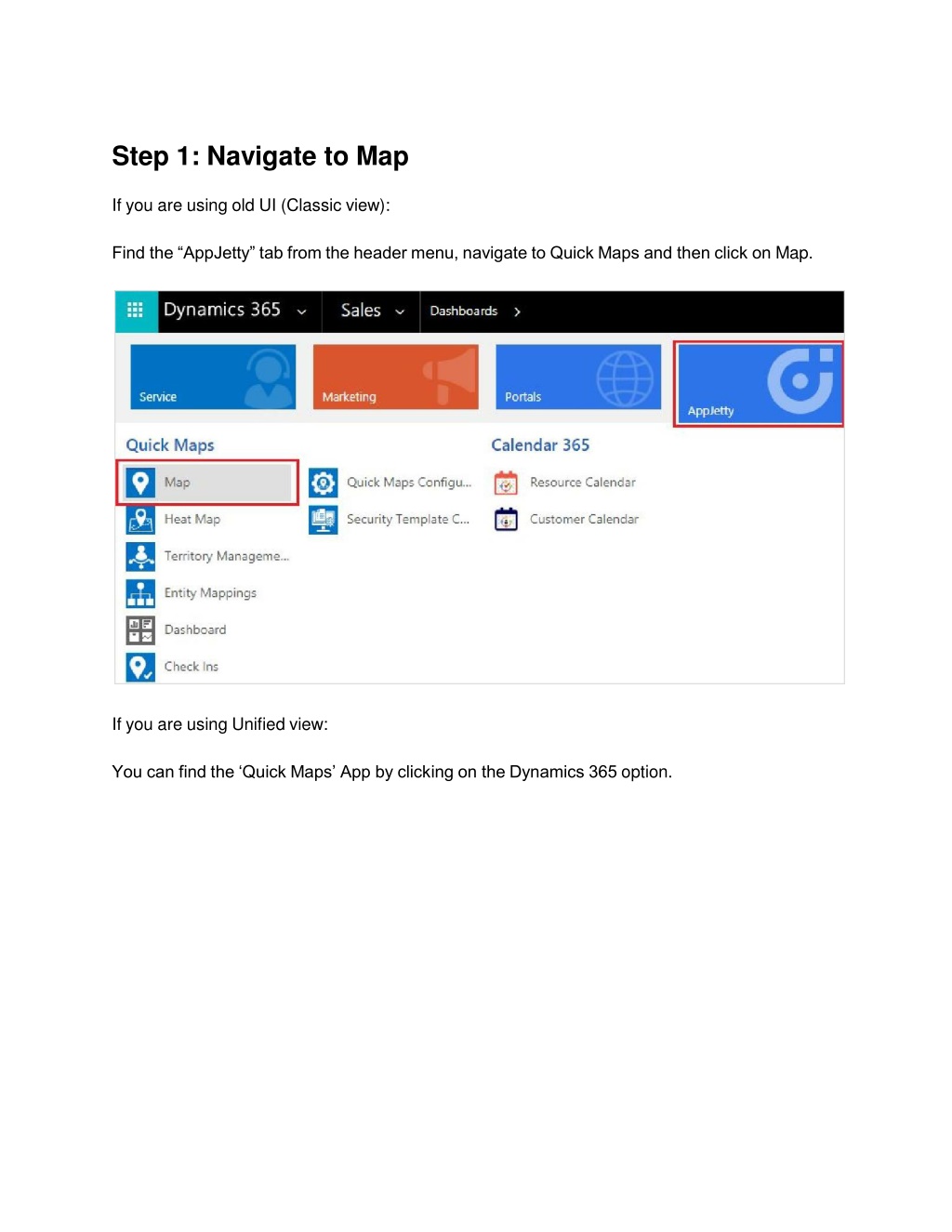 Step 1: Navigate to Map

If you are using old UI (Classic view):

Find the “AppJetty” tab from the header menu, navigate to Quick Maps and then click on Map.

Dynamics 365 Sales Dashboards

Service
Marketing
Portals
AppJetty

Quick Maps
Map
Heat Map
Territory Manageme...
Entity Mappings
Dashboard
Check Ins

Quick Maps Configu...
Security Template C...

Calendar 365
Resource Calendar
Customer Calendar

If you are using Unified view:

You can find the ‘Quick Maps’ App by clicking on the Dynamics 365 option.